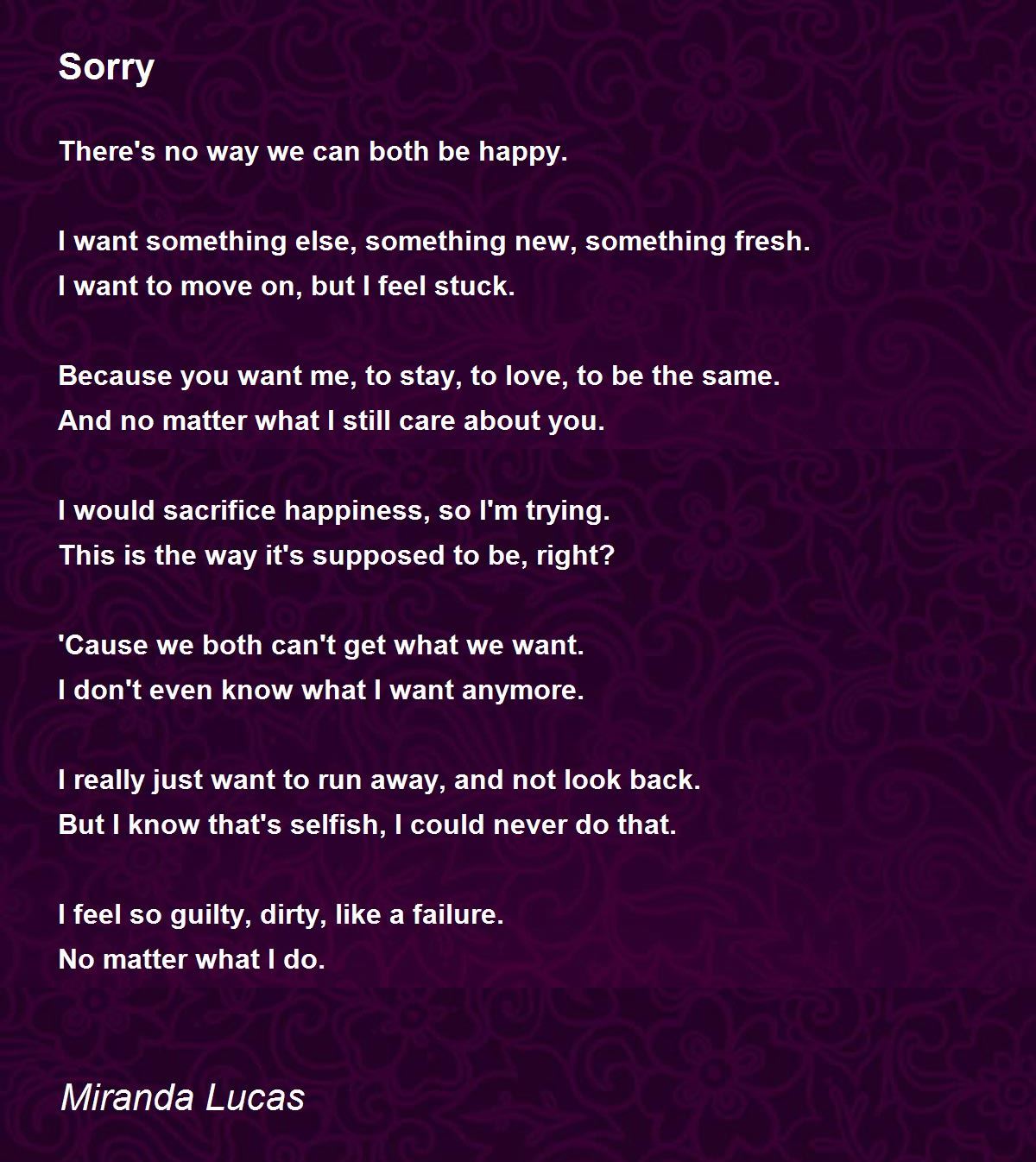 Sorry

There's no way we can both be happy.

I want something else, something new, something fresh.
I want to move on, but I feel stuck.

Because you want me, to stay, to love, to be the same.
And no matter what I still care about you.

I would sacrifice happiness, so I'm trying.
This is the way it's supposed to be, right?

'Cause we both can't get what we want.
I don't even know what I want anymore.

I really just want to run away, and not look back.
But I know that's selfish, I could never do that.

I feel so guilty, dirty, like a failure.
No matter what I do.

Miranda Lucas